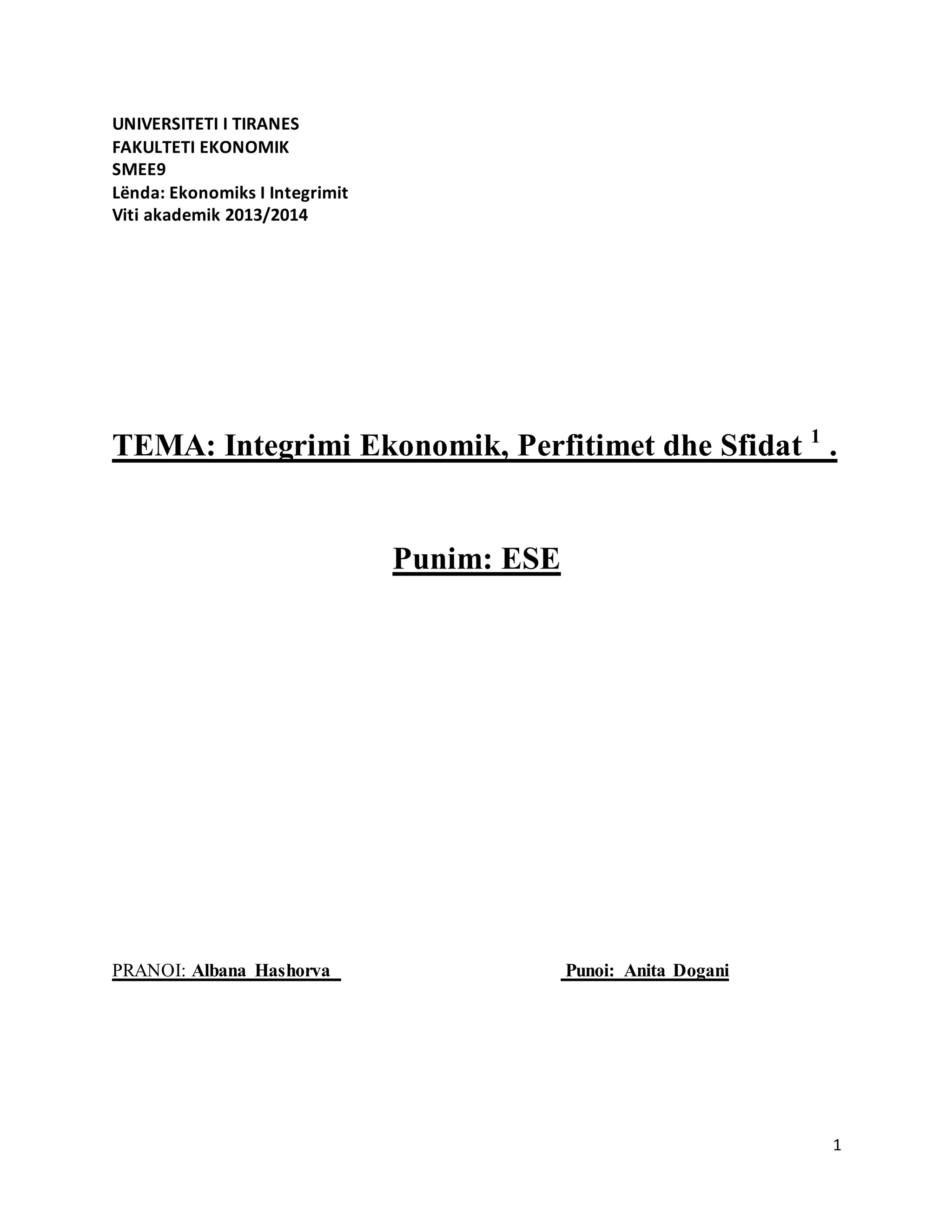 UNIVERSITETI I TIRANES
FAKULTETI EKONOMIK
SMEE9
Lënda: Ekonomiks I Integrimit
Viti akademik 2013/2014

TEMA: Integrimi Ekonomik, Perfitimet dhe Sfidat $^1$ .

Punim: ESE

PRANOI: Albana Hashorva

Punoi: Anita Dogani

1